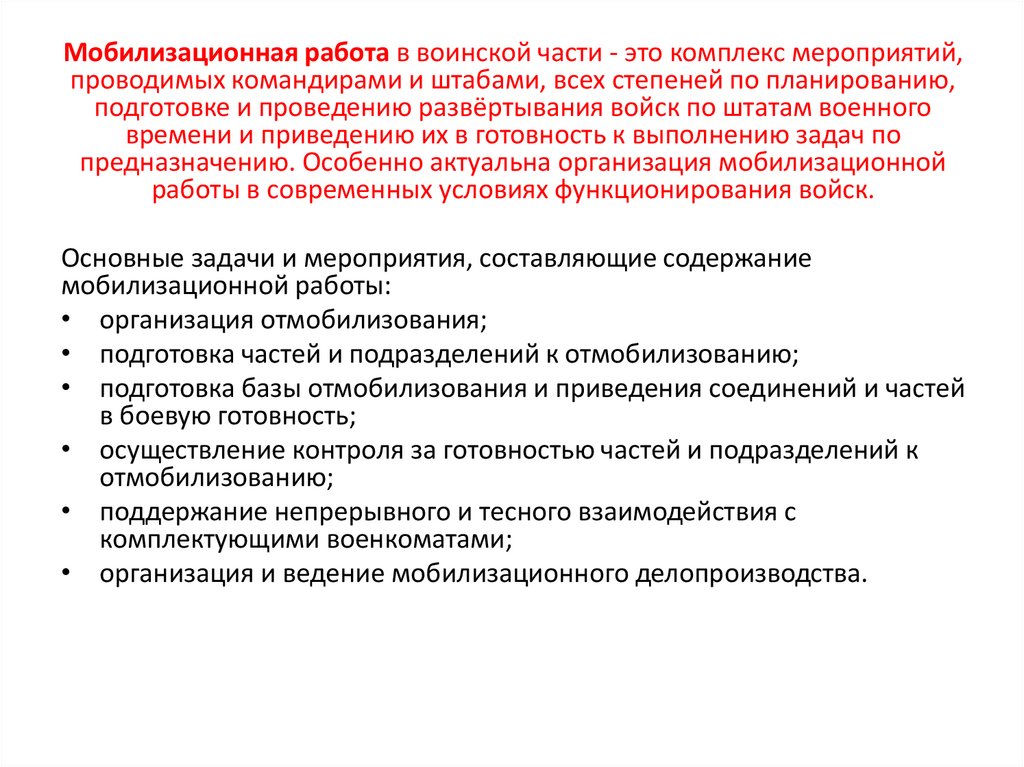 Мобилизационная работа в воинской части - это комплекс мероприятий, проводимых командирами и штабами, всех степеней по планированию, подготовке и проведению развёртывания войск по штатам военного времени и приведению их в готовность к выполнению задач по предназначению. Особенно актуальна организация мобилизационной работы в современных условиях функционирования войск.

Основные задачи и мероприятия, составляющие содержание мобилизационной работы:
• организация отмобилизования;
• подготовка частей и подразделений к отмобилизованию;
• подготовка базы отмобилизования и приведения соединений и частей в боевую готовность;
• осуществление контроля за готовностью частей и подразделений к отмобилизованию;
• поддержание непрерывного и тесного взаимодействия с комплектующими военкоматами;
• организация и ведение мобилизационного делопроизводства.